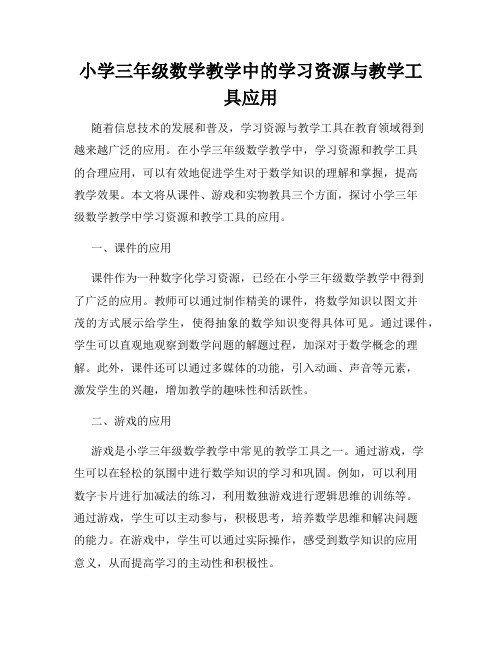 小学三年级数学教学中的学习资源与教学工具应用

随着信息技术的发展和普及，学习资源与教学工具在教育领域得到越来越广泛的应用。在小学三年级数学教学中，学习资源和教学工具的合理应用，可以有效地促进学生对于数学知识的理解和掌握，提高教学效果。本文将从课件、游戏和实物教具三个方面，探讨小学三年级数学教学中学习资源和教学工具的应用。

一、课件的应用

课件作为一种数字化学习资源，已经在小学三年级数学教学中得到了广泛的应用。教师可以通过制作精美的课件，将数学知识以图文并茂的方式展示给学生，使得抽象的数学知识变得具体可见。通过课件，学生可以直观地观察到数学问题的解题过程，加深对于数学概念的理解。此外，课件还可以通过多媒体的功能，引入动画、声音等元素，激发学生的兴趣，增加教学的趣味性和活跃性。

二、游戏的应用

游戏是小学三年级数学教学中常见的教学工具之一。通过游戏，学生可以在轻松的氛围中进行数学知识的学习和巩固。例如，可以利用数字卡片进行加减法的练习，利用数独游戏进行逻辑思维的训练等。通过游戏，学生可以主动参与，积极思考，培养数学思维和解决问题的能力。在游戏中，学生可以通过实际操作，感受到数学知识的应用意义，从而提高学习的主动性和积极性。